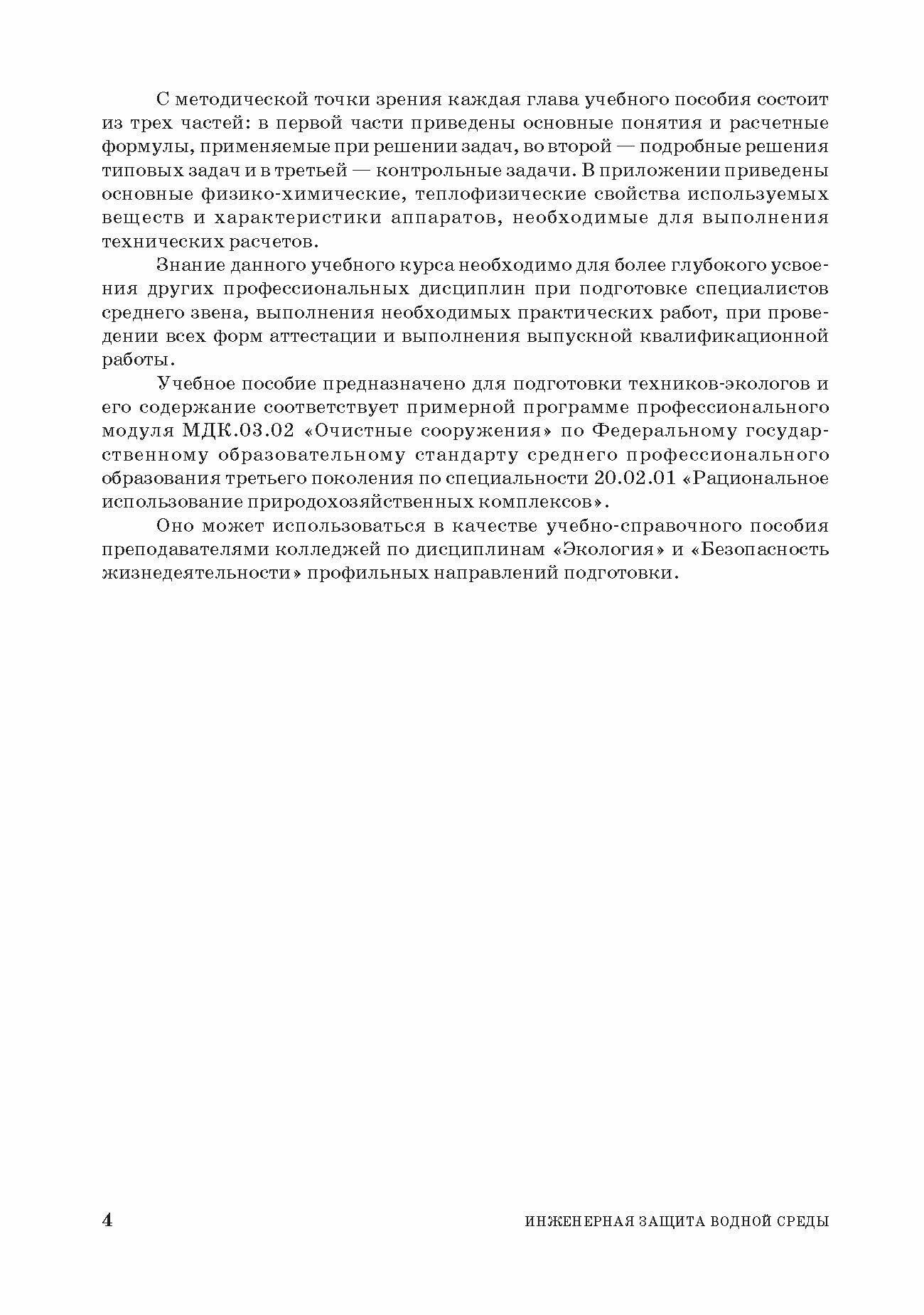 С методической точки зрения каждая глава учебного пособия состоит из трех частей: в первой части приведены основные понятия и расчетные формулы, применяемые при решении задач, во второй — подробные решения типовых задач и в третьей — контрольные задачи. В приложении приведены основные физико-химические, теплофизические свойства используемых веществ и характеристики аппаратов, необходимые для выполнения технических расчетов.

Знание данного учебного курса необходимо для более глубокого усвоения других профессиональных дисциплин при подготовке специалистов среднего звена, выполнения необходимых практических работ, при проведении всех форм аттестации и выполнения выпускной квалификационной работы.

Учебное пособие предназначено для подготовки техников-экологов и его содержание соответствует примерной программе профессионального модуля МДК.03.02 «Очистные сооружения» по Федеральному государственному образовательному стандарту среднего профессионального образования третьего поколения по специальности 20.02.01 «Рациональное использование природохозяйственных комплексов».

Оно может использоваться в качестве учебно-справочного пособия преподавателями колледжей по дисциплинам «Экология» и «Безопасность жизнедеятельности» профильных направлений подготовки.

4 ИНЖЕНЕРНАЯ ЗАЩИТА ВОДНОЙ СРЕДЫ